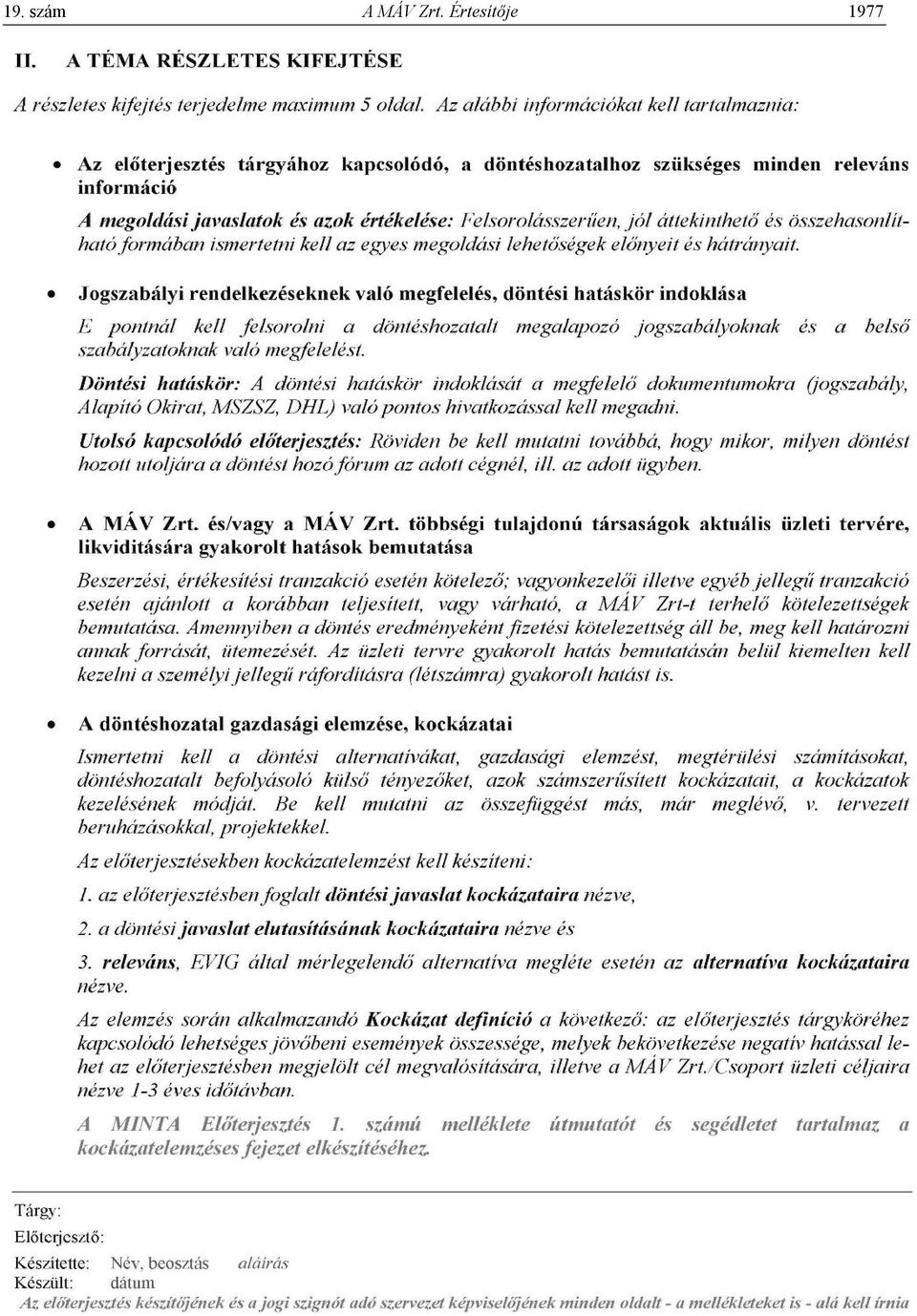 19. szám A MÁV Zrt. Értesítője 1977

II. A TÉMA RÉSZLETES KIFEJTÉSE

A részletes kifejtés terjedelme maximum 5 oldal. Az alábbi információkat kell tartalmaznia:

• Az előterjesztés tárgyához kapcsolódó, a döntéshozatalhoz szükséges minden releváns információ

A megoldási javaslatok és azok értékelése: Felsorolásszerűen, jól áttekinthető és összehasonlítható formában ismertetni kell az egyes megoldási lehetőségek előnyeit és hátrányait.

• Jogszabályi rendelkezéseknek való megfelelés, döntési hatáskör indoklása

E pontnál kell felsorolni a döntéshozatalt megalapozó jogszabályoknak és a belső szabályzatoknak való megfelelést.

Döntési hatáskör: A döntési hatáskör indoklását a megfelelő dokumentumokra (jogszabály, Alapító Okirat, MSZSZ, DHL) való pontos hivatkozással kell megadni.

Utolsó kapcsolódó előterjesztés: Röviden be kell mutatni továbbá, hogy mikor, milyen döntést hozott utoljára a döntést hozó fórum az adott cégnél, ill. az adott ügyben.

• A MÁV Zrt. és/vagy a MÁV Zrt. többségi tulajdonú társaságok aktuális üzleti tervére, likviditására gyakorolt hatások bemutatása

Beszerzési, értékesítési tranzakció esetén kötelező; vagyonkezelői illetve egyéb jellegű tranzakció esetén ajánlott a korábban teljesített, vagy várható, a MÁV Zrt-t terhelő kötelezettségek bemutatása. Amennyiben a döntés eredményeként fizetési kötelezettség áll be, meg kell határozni annak forrását, ütemezését. Az üzleti tervre gyakorolt hatás bemutatásán belül kiemelten kell kezelni a személyi jellegű ráfordításra (létszámra) gyakorolt hatást is.

• A döntéshozatal gazdasági elemzése, kockázatai

Ismertetni kell a döntési alternatívákat, gazdasági elemzést, megtérülési számításokat, döntéshozatalt befolyásoló külső tényezőket, azok számszerűsített kockázatait, a kockázatok kezelésének módját. Be kell mutatni az összefüggést más, már meglévő, v. tervezett beruházásokkal, projektekkel.

Az előterjesztésekben kockázatelemzést kell készíteni:

1. az előterjesztésben foglalt döntési javaslat kockázataira nézve,

2. a döntési javaslat elutasításának kockázataira nézve és

3. releváns, EVIG által mérlegelendő alternatíva megléte esetén az alternatíva kockázataira nézve.

Az elemzés során alkalmazandó Kockázat definíció a következő: az előterjesztés tárgyköréhez kapcsolódó lehetséges jövőbeni események összessége, melyek bekövetkezése negatív hatással lehet az előterjesztésben megjelölt cél megvalósítására, illetve a MÁV Zrt./Csoport üzleti céljaira nézve 1-3 éves időtávban.

A MINTA Előterjesztés 1. számú melléklete útmutatót és segédletet tartalmaz a kockázatelemzéses fejezet elkészítéséhez.

Tárgy:
Előterjesztő:
Készítette: Név, beosztás aláírás
Készült: dátum
Az előterjesztés készítőjének és a jogi szignót adó szervezet képviselőjének minden oldalt - a mellékleteket is - alá kell írnia